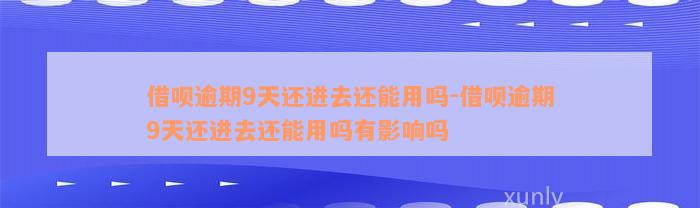 借呗逾期9天还进去还能用吗-借呗逾期9天还进去还能用吗有影响吗

xunly